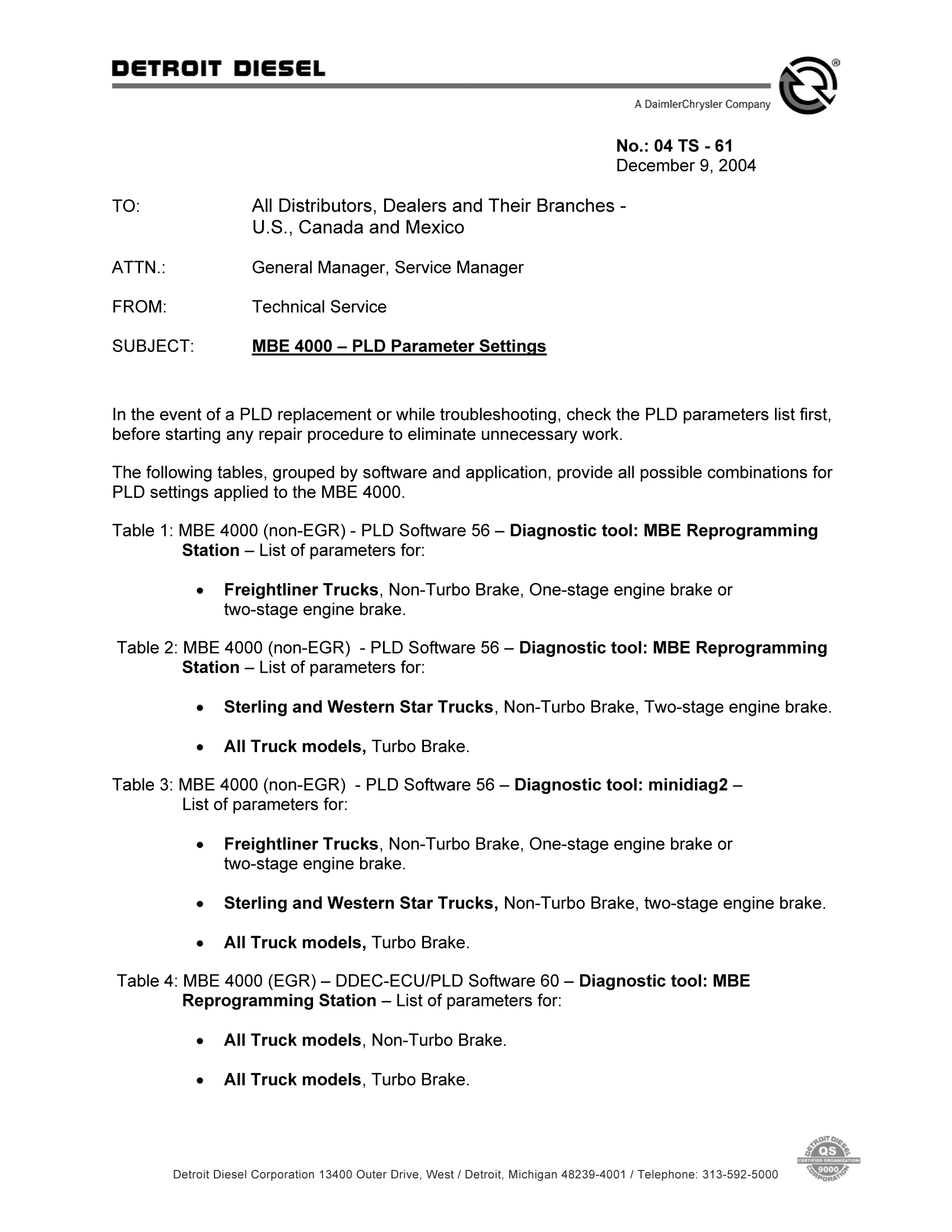 DETROIT DIESEL

A DaimlerChrysler Company

No.: 04 TS - 61
December 9, 2004

TO: All Distributors, Dealers and Their Branches - U.S., Canada and Mexico

ATTN.: General Manager, Service Manager

FROM: Technical Service

SUBJECT: MBE 4000 – PLD Parameter Settings

In the event of a PLD replacement or while troubleshooting, check the PLD parameters list first, before starting any repair procedure to eliminate unnecessary work.

The following tables, grouped by software and application, provide all possible combinations for PLD settings applied to the MBE 4000.

Table 1: MBE 4000 (non-EGR) - PLD Software 56 – Diagnostic tool: MBE Reprogramming Station – List of parameters for:

• Freightliner Trucks, Non-Turbo Brake, One-stage engine brake or two-stage engine brake.

Table 2: MBE 4000 (non-EGR) - PLD Software 56 – Diagnostic tool: MBE Reprogramming Station – List of parameters for:

• Sterling and Western Star Trucks, Non-Turbo Brake, Two-stage engine brake.

• All Truck models, Turbo Brake.

Table 3: MBE 4000 (non-EGR) - PLD Software 56 – Diagnostic tool: minidiag2 – List of parameters for:

• Freightliner Trucks, Non-Turbo Brake, One-stage engine brake or two-stage engine brake.

• Sterling and Western Star Trucks, Non-Turbo Brake, two-stage engine brake.

• All Truck models, Turbo Brake.

Table 4: MBE 4000 (EGR) – DDEC-ECU/PLD Software 60 – Diagnostic tool: MBE Reprogramming Station – List of parameters for:

• All Truck models, Non-Turbo Brake.

• All Truck models, Turbo Brake.

Detroit Diesel Corporation 13400 Outer Drive, West / Detroit, Michigan 48239-4001 / Telephone: 313-592-5000

DETROIT DIESEL QS CERTIFIED ORGANIZATION 9000 CORPORATION